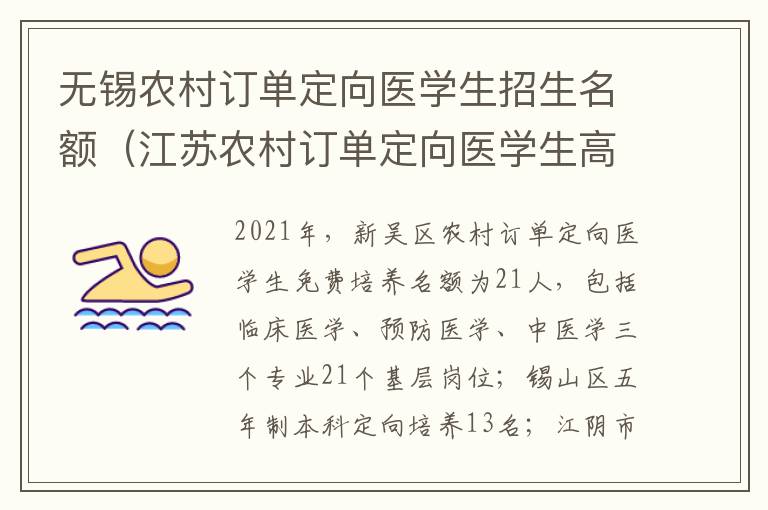 无锡农村订单定向医学生招生名额（江苏农村订单定向医学生高

2021年，新吴区农村订单定向医学生免费培养名额为21人，包括临床医学、预防医学、中医学三个专业21个基层岗位；锡山区五年制本科定向培养13名；江阴市